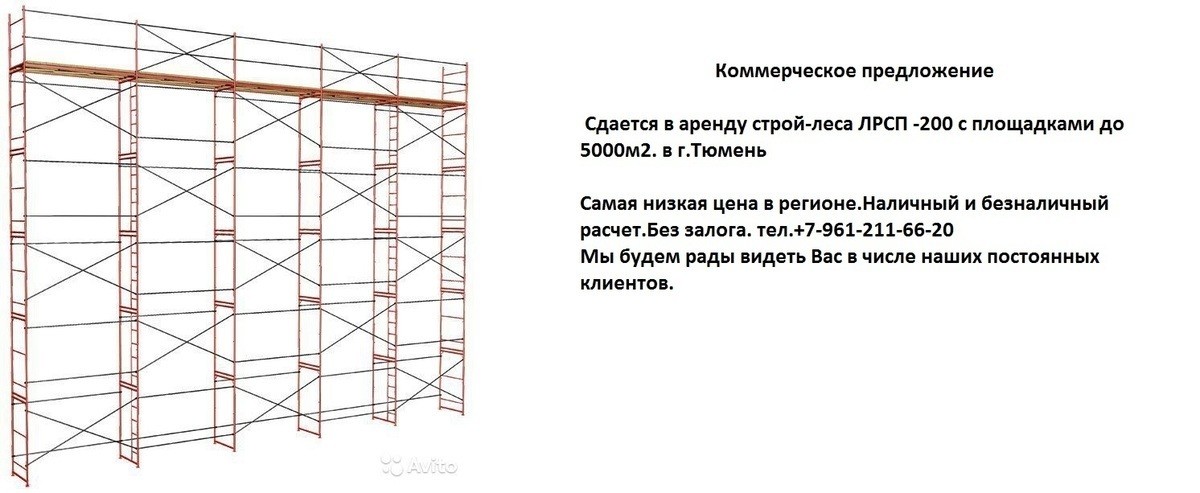 Коммерческое предложение

Сдается в аренду строй-леса ЛРСП -200 с площадками до 5000м2. в г.Тюмень

Самая низкая цена в регионе.Наличный и безналичный расчет.Без залога. тел.+7-961-211-66-20
Мы будем рады видеть Вас в числе наших постоянных клиентов.

Avito